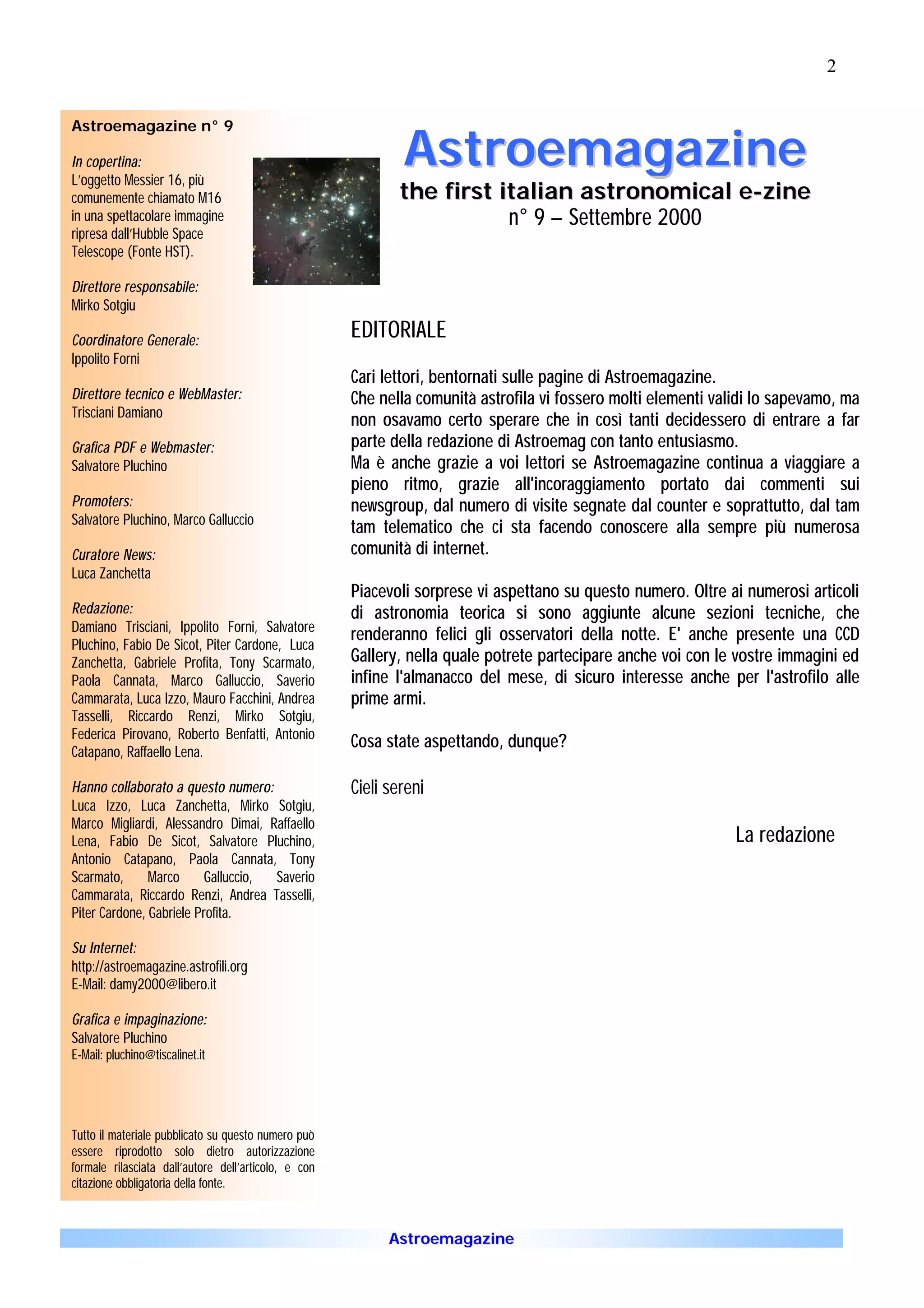 2

Astroemagazine n° 9

In copertina:
L'oggetto Messier 16, più comunemente chiamato M16 in una spettacolare immagine ripresa dall'Hubble Space Telescope (Fonte HST).

Direttore responsabile:
Mirko Sotgiu

Coordinatore Generale:
Ippolito Forni

Direttore tecnico e WebMaster:
Trisciani Damiano

Grafica PDF e Webmaster:
Salvatore Pluchino

Promoters:
Salvatore Pluchino, Marco Galluccio

Curatore News:
Luca Zanchetta

Redazione:
Damiano Trisciani, Ippolito Forni, Salvatore Pluchino, Fabio De Sicot, Piter Cardone, Luca Zanchetta, Gabriele Profita, Tony Scarmato, Paola Cannata, Marco Galluccio, Saverio Cammarata, Luca Izzo, Mauro Facchini, Andrea Tasselli, Riccardo Renzi, Mirko Sotgiu, Federica Pirovano, Roberto Benfatti, Antonio Catapano, Raffaello Lena.

Hanno collaborato a questo numero:
Luca Izzo, Luca Zanchetta, Mirko Sotgiu, Marco Migliardi, Alessandro Dimai, Raffaello Lena, Fabio De Sicot, Salvatore Pluchino, Antonio Catapano, Paola Cannata, Tony Scarmato, Marco Galluccio, Saverio Cammarata, Riccardo Renzi, Andrea Tasselli, Piter Cardone, Gabriele Profita.

Su Internet:
http://astroemagazine.astrofili.org
E-Mail: damy2000@libero.it

Grafica e impaginazione:
Salvatore Pluchino
E-Mail: pluchino@tiscalinet.it

Tutto il materiale pubblicato su questo numero può essere riprodotto solo dietro autorizzazione formale rilasciata dall'autore dell'articolo, e con citazione obbligatoria della fonte.

Astroemagazine
the first italian astronomical e-zine
n° 9 – Settembre 2000

EDITORIALE

Cari lettori, bentornati sulle pagine di Astroemagazine.
Che nella comunità astrofila vi fossero molti elementi validi lo sapevamo, ma non osavamo certo sperare che in così tanti decidessero di entrare a far parte della redazione di Astroemag con tanto entusiasmo.
Ma è anche grazie a voi lettori se Astroemagazine continua a viaggiare a pieno ritmo, grazie all'incoraggiamento portato dai commenti sui newsgroup, dal numero di visite segnate dal counter e soprattutto, dal tam tam telematico che ci sta facendo conoscere alla sempre più numerosa comunità di internet.

Piacevoli sorprese vi aspettano su questo numero. Oltre ai numerosi articoli di astronomia teorica si sono aggiunte alcune sezioni tecniche, che renderanno felici gli osservatori della notte. E' anche presente una CCD Gallery, nella quale potrete partecipare anche voi con le vostre immagini ed infine l'almanacco del mese, di sicuro interesse anche per l'astrofilo alle prime armi.

Cosa state aspettando, dunque?

Cieli sereni

La redazione

Astroemagazine